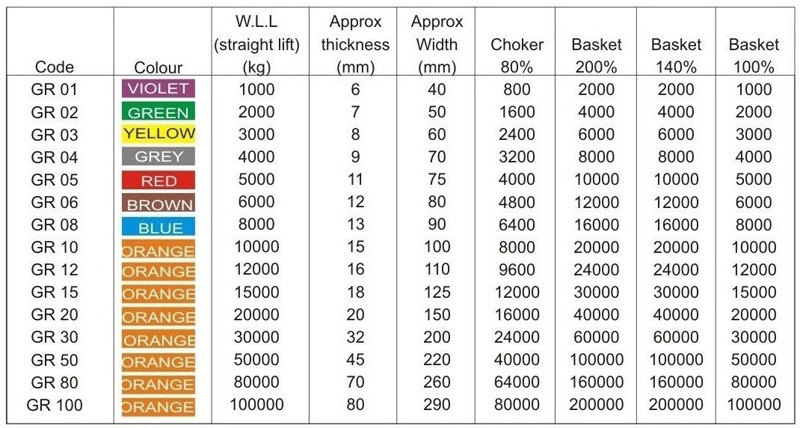 | Code | Colour | W.L.L (straight lift) (kg) | Approx thickness (mm) | Approx Width (mm) | Choker 80% | Basket 200% | Basket 140% | Basket 100% |
|---|---|---|---|---|---|---|---|---|
| GR 01 | VIOLET | 1000 | 6 | 40 | 800 | 2000 | 2000 | 1000 |
| GR 02 | GREEN | 2000 | 7 | 50 | 1600 | 4000 | 4000 | 2000 |
| GR 03 | YELLOW | 3000 | 8 | 60 | 2400 | 6000 | 6000 | 3000 |
| GR 04 | GREY | 4000 | 9 | 70 | 3200 | 8000 | 8000 | 4000 |
| GR 05 | RED | 5000 | 11 | 75 | 4000 | 10000 | 10000 | 5000 |
| GR 06 | BROWN | 6000 | 12 | 80 | 4800 | 12000 | 12000 | 6000 |
| GR 08 | BLUE | 8000 | 13 | 90 | 6400 | 16000 | 16000 | 8000 |
| GR 10 | ORANGE | 10000 | 15 | 100 | 8000 | 20000 | 20000 | 10000 |
| GR 12 | ORANGE | 12000 | 16 | 110 | 9600 | 24000 | 24000 | 12000 |
| GR 15 | ORANGE | 15000 | 18 | 125 | 12000 | 30000 | 30000 | 15000 |
| GR 20 | ORANGE | 20000 | 20 | 150 | 16000 | 40000 | 40000 | 20000 |
| GR 30 | ORANGE | 30000 | 32 | 200 | 24000 | 60000 | 60000 | 30000 |
| GR 50 | ORANGE | 50000 | 45 | 220 | 40000 | 100000 | 100000 | 50000 |
| GR 80 | ORANGE | 80000 | 70 | 260 | 64000 | 160000 | 160000 | 80000 |
| GR 100 | ORANGE | 100000 | 80 | 290 | 80000 | 200000 | 200000 | 100000 |